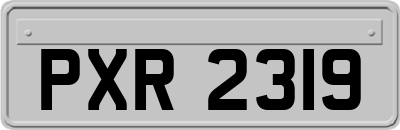 PXR 2319